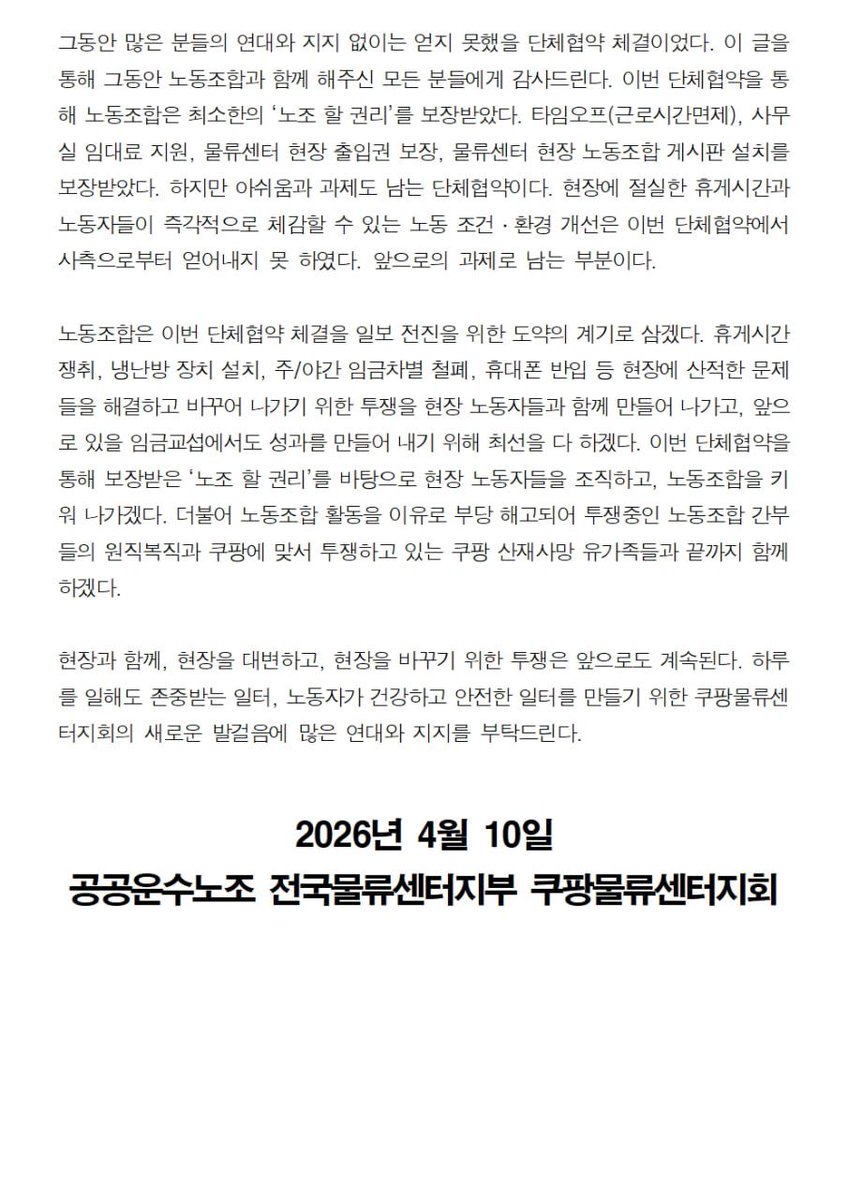 그동안 많은 분들의 연대와 지지 없이는 얻지 못했을 단체협약 체결이었다. 이 글을 통해 그동안 노동조합과 함께 해주신 모든 분들에게 감사드린다. 이번 단체협약을 통해 노동조합은 최소한의 '노조 할 권리'를 보장받았다. 타임오프(근로시간면제), 사무실 임대료 지원, 물류센터 현장 출입권 보장, 물류센터 현장 노동조합 게시판 설치를 보장받았다. 하지만 아쉬움과 과제도 남는 단체협약이다. 현장에 절실한 휴게시간과 노동자들이 즉각적으로 체감할 수 있는 노동 조건·환경 개선은 이번 단체협약에서 사측으로부터 얻어내지 못 하였다. 앞으로의 과제로 남는 부분이다.

노동조합은 이번 단체협약 체결을 일보 전진을 위한 도약의 계기로 삼겠다. 휴게시간 쟁취, 냉난방 장치 설치, 주/야간 임금차별 철폐, 휴대폰 반입 등 현장에 산적한 문제들을 해결하고 바꾸어 나가기 위한 투쟁을 현장 노동자들과 함께 만들어 나가고, 앞으로 있을 임금교섭에서도 성과를 만들어 내기 위해 최선을 다 하겠다. 이번 단체협약을 통해 보장받은 '노조 할 권리'를 바탕으로 현장 노동자들을 조직하고, 노동조합을 키워 나가겠다. 더불어 노동조합 활동을 이유로 부당 해고되어 투쟁중인 노동조합 간부들의 원직복직과 쿠팡에 맞서 투쟁하고 있는 쿠팡 산재사망 유가족들과 끝까지 함께 하겠다.

현장과 함께, 현장을 대변하고, 현장을 바꾸기 위한 투쟁은 앞으로도 계속된다. 하루를 일해도 존중받는 일터, 노동자가 건강하고 안전한 일터를 만들기 위한 쿠팡물류센터지회의 새로운 발걸음에 많은 연대와 지지를 부탁드린다.

2026년 4월 10일

공공운수노조 전국물류센터지부 쿠팡물류센터지회